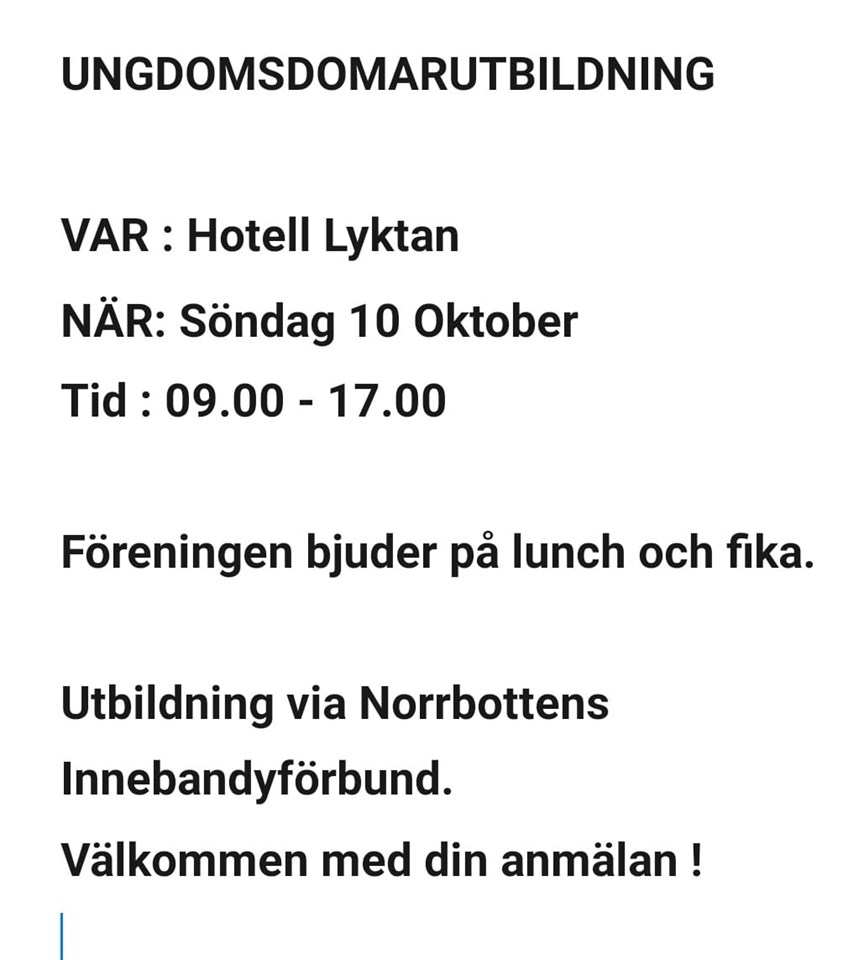 UNGDOMSDOMARUTBILDNING

VAR : Hotell Lyktan
NÄR: Söndag 10 Oktober
Tid : 09.00 - 17.00

Föreningen bjuder på lunch och fika.

Utbildning via Norrbottens Innebandyförbund.
Välkommen med din anmälan !